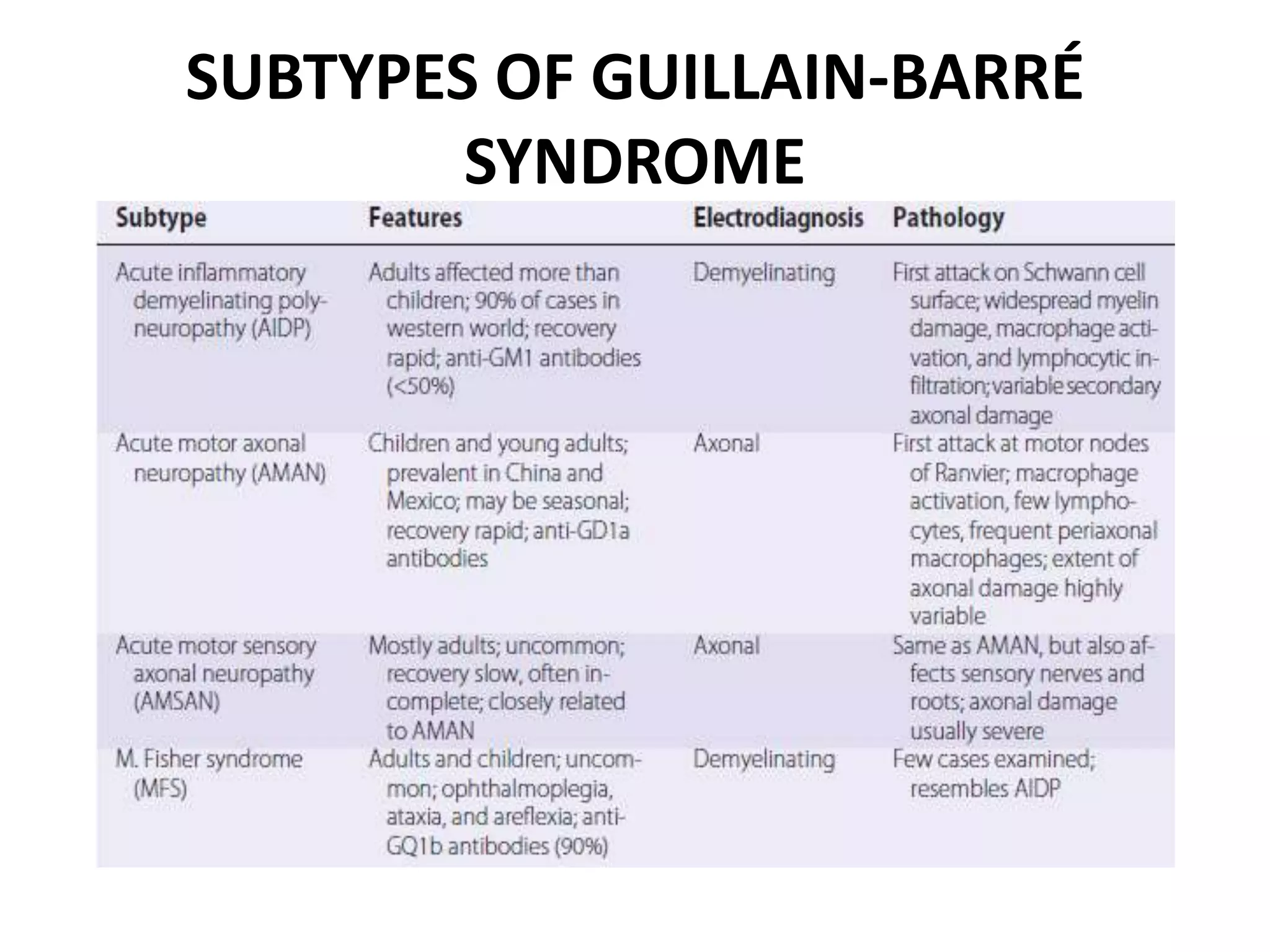 SUBTYPES OF GUILLAIN-BARRÉ SYNDROME

| Subtype | Features | Electrodiagnosis | Pathology |
|---|---|---|---|
| Acute inflammatory demyelinating polyneuropathy (AIDP) | Adults affected more than children; 90% of cases in western world; recovery rapid; anti-GM1 antibodies (<50%) | Demyelinating | First attack on Schwann cell surface; widespread myelin damage, macrophage activation, and lymphocytic infiltration; variable secondary axonal damage |
| Acute motor axonal neuropathy (AMAN) | Children and young adults; prevalent in China and Mexico; may be seasonal; recovery rapid; anti-GD1a antibodies | Axonal | First attack at motor nodes of Ranvier; macrophage activation, few lymphocytes, frequent periaxonal macrophages; extent of axonal damage highly variable |
| Acute motor sensory axonal neuropathy (AMSAN) | Mostly adults; uncommon; recovery slow, often incomplete; closely related to AMAN | Axonal | Same as AMAN, but also affects sensory nerves and roots; axonal damage usually severe |
| M. Fisher syndrome (MFS) | Adults and children; uncommon; ophthalmoplegia, ataxia, and areflexia; anti-GQ1b antibodies (90%) | Demyelinating | Few cases examined; resembles AIDP |